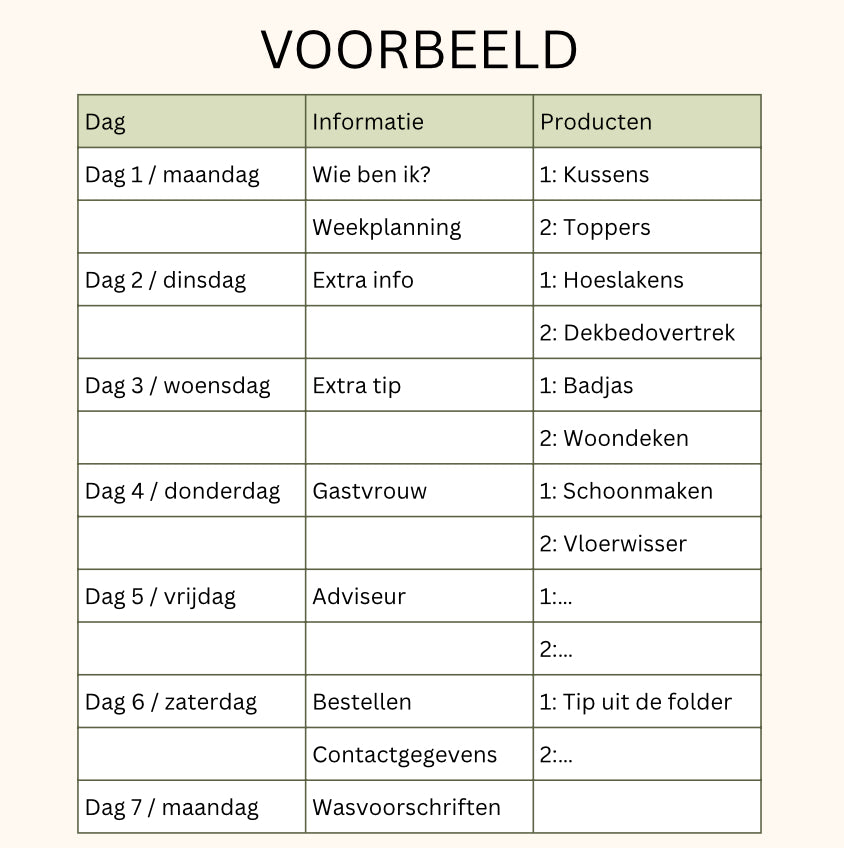 VOORBEELD

| Dag | Informatie | Producten |
|---|---|---|
| Dag 1 / maandag | Wie ben ik? | 1: Kussens |
| | Weekplanning | 2: Toppers |
| Dag 2 / dinsdag | Extra info | 1: Hoeslakens |
| | | 2: Dekbedovertrek |
| Dag 3 / woensdag | Extra tip | 1: Badjas |
| | | 2: Woondeken |
| Dag 4 / donderdag | Gastvrouw | 1: Schoonmaken |
| | | 2: Vloerwisser |
| Dag 5 / vrijdag | Adviseur | 1:... |
| | | 2:... |
| Dag 6 / zaterdag | Bestellen | 1: Tip uit de folder |
| | Contactgegevens | 2:... |
| Dag 7 / maandag | Wasvoorschriften | |